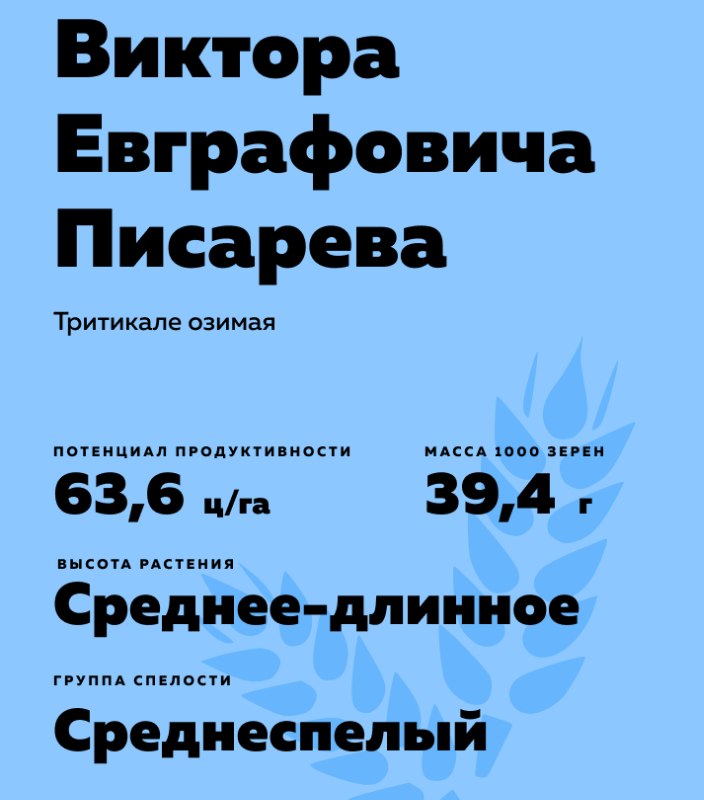 Виктора Евграфовича Писарева

Тритикале озимая

ПОТЕНЦИАЛ ПРОДУКТИВНОСТИ
63,6 ц/га

МАССА 1000 ЗЕРЕН
39,4 г

ВЫСОТА РАСТЕНИЯ
Среднее-длинное

ГРУППА СПЕЛОСТИ
Среднеспелый